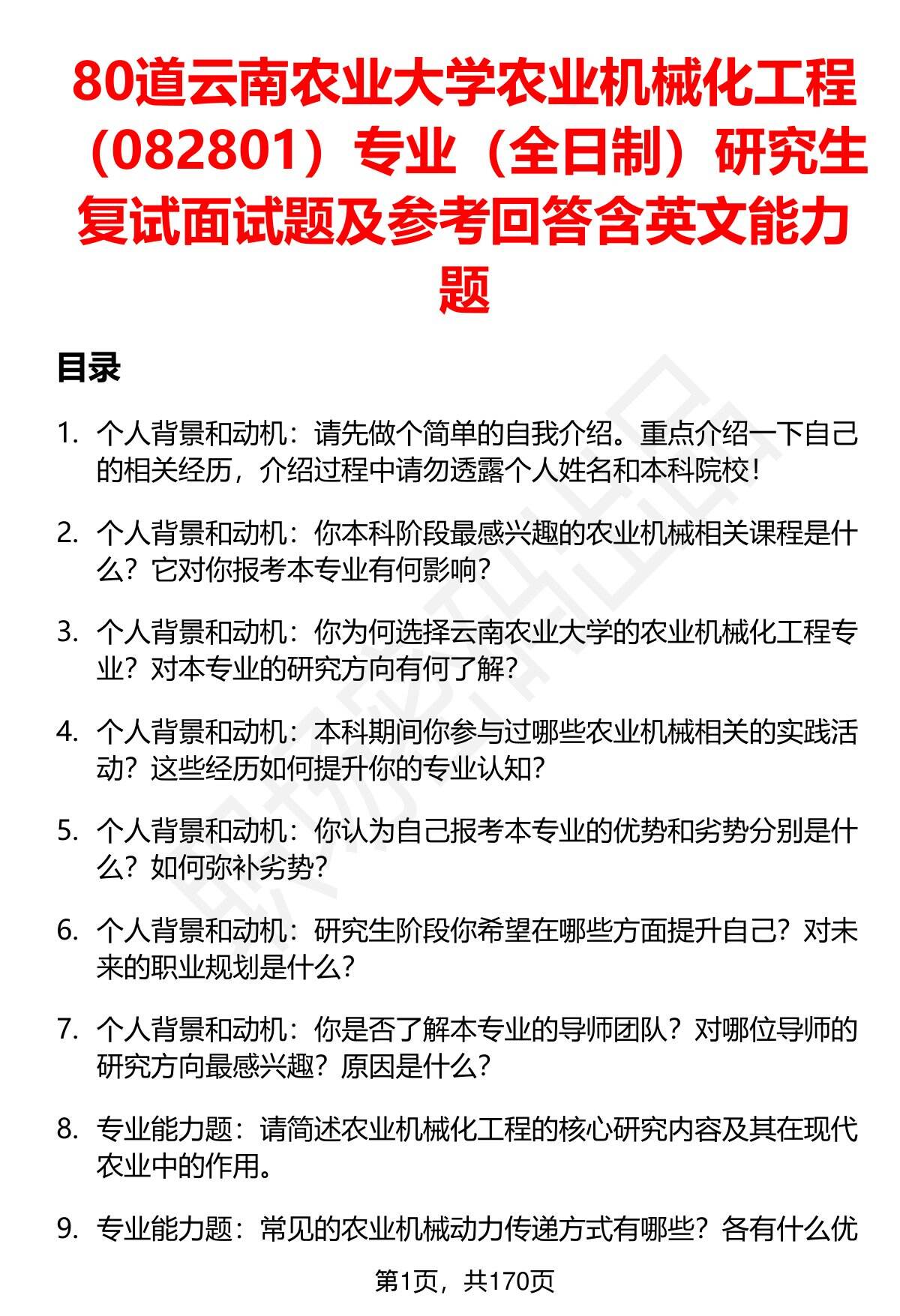 80道云南农业大学农业机械化工程（082801）专业（全日制）研究生复试面试题及参考回答含英文能力题

目录

1. 个人背景和动机：请先做个简单的自我介绍。重点介绍一下自己的相关经历，介绍过程中请勿透露个人姓名和本科院校！

2. 个人背景和动机：你本科阶段最感兴趣的农业机械相关课程是什么？它对你报考本专业有何影响？

3. 个人背景和动机：你为何选择云南农业大学的农业机械化工程专业？对本专业的研究方向有何了解？

4. 个人背景和动机：本科期间你参与过哪些农业机械相关的实践活动？这些经历如何提升你的专业认知？

5. 个人背景和动机：你认为自己报考本专业的优势和劣势分别是什么？如何弥补劣势？

6. 个人背景和动机：研究生阶段你希望在哪些方面提升自己？对未来的职业规划是什么？

7. 个人背景和动机：你是否了解本专业的导师团队？对哪位导师的研究方向最感兴趣？原因是什么？

8. 专业能力题：请简述农业机械化工程的核心研究内容及其在现代农业中的作用。

9. 专业能力题：常见的农业机械动力传递方式有哪些？各有什么优

第1页，共170页